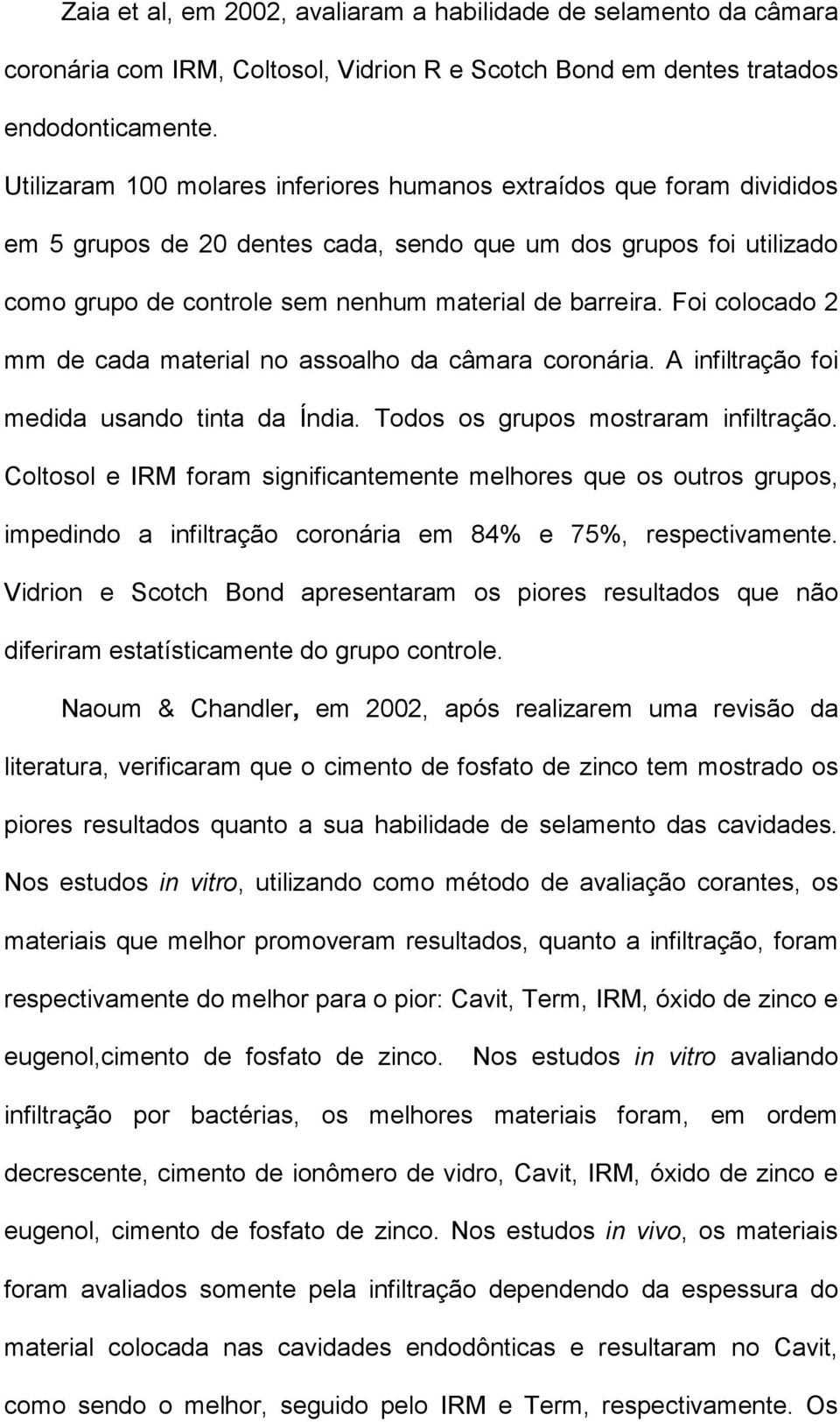 Zaia et al, em 2002, avaliaram a habilidade de selamento da câmara coronária com IRM, Coltosol, Vidrion R e Scotch Bond em dentes tratados endodonticamente.

Utilizaram 100 molares inferiores humanos extraídos que foram divididos em 5 grupos de 20 dentes cada, sendo que um dos grupos foi utilizado como grupo de controle sem nenhum material de barreira. Foi colocado 2 mm de cada material no assoalho da câmara coronária. A infiltração foi medida usando tinta da Índia. Todos os grupos mostraram infiltração. Coltosol e IRM foram significantemente melhores que os outros grupos, impedindo a infiltração coronária em 84% e 75%, respectivamente. Vidrion e Scotch Bond apresentaram os piores resultados que não diferiram estatísticamente do grupo controle.

Naoum & Chandler, em 2002, após realizarem uma revisão da literatura, verificaram que o cimento de fosfato de zinco tem mostrado os piores resultados quanto a sua habilidade de selamento das cavidades. Nos estudos in vitro, utilizando como método de avaliação corantes, os materiais que melhor promoveram resultados, quanto a infiltração, foram respectivamente do melhor para o pior: Cavit, Term, IRM, óxido de zinco e eugenol,cimento de fosfato de zinco. Nos estudos in vitro avaliando infiltração por bactérias, os melhores materiais foram, em ordem decrescente, cimento de ionômero de vidro, Cavit, IRM, óxido de zinco e eugenol, cimento de fosfato de zinco. Nos estudos in vivo, os materiais foram avaliados somente pela infiltração dependendo da espessura do material colocada nas cavidades endodônticas e resultaram no Cavit, como sendo o melhor, seguido pelo IRM e Term, respectivamente. Os